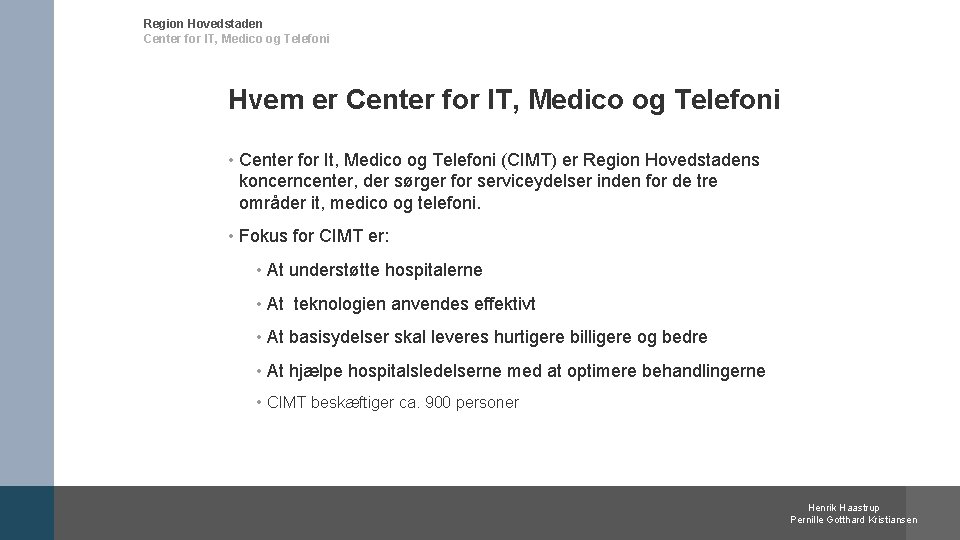 Region Hovedstaden
Center for IT, Medico og Telefoni

Hvem er Center for IT, Medico og Telefoni

• Center for It, Medico og Telefoni (CIMT) er Region Hovedstadens koncerncenter, der sørger for serviceydelser inden for de tre områder it, medico og telefoni.

• Fokus for CIMT er:

• At understøtte hospitalerne

• At teknologien anvendes effektivt

• At basisydelser skal leveres hurtigere billigere og bedre

• At hjælpe hospitalsledelserne med at optimere behandlingerne

• CIMT beskæftiger ca. 900 personer

Henrik Haastrup
Pernille Gotthard Kristiansen